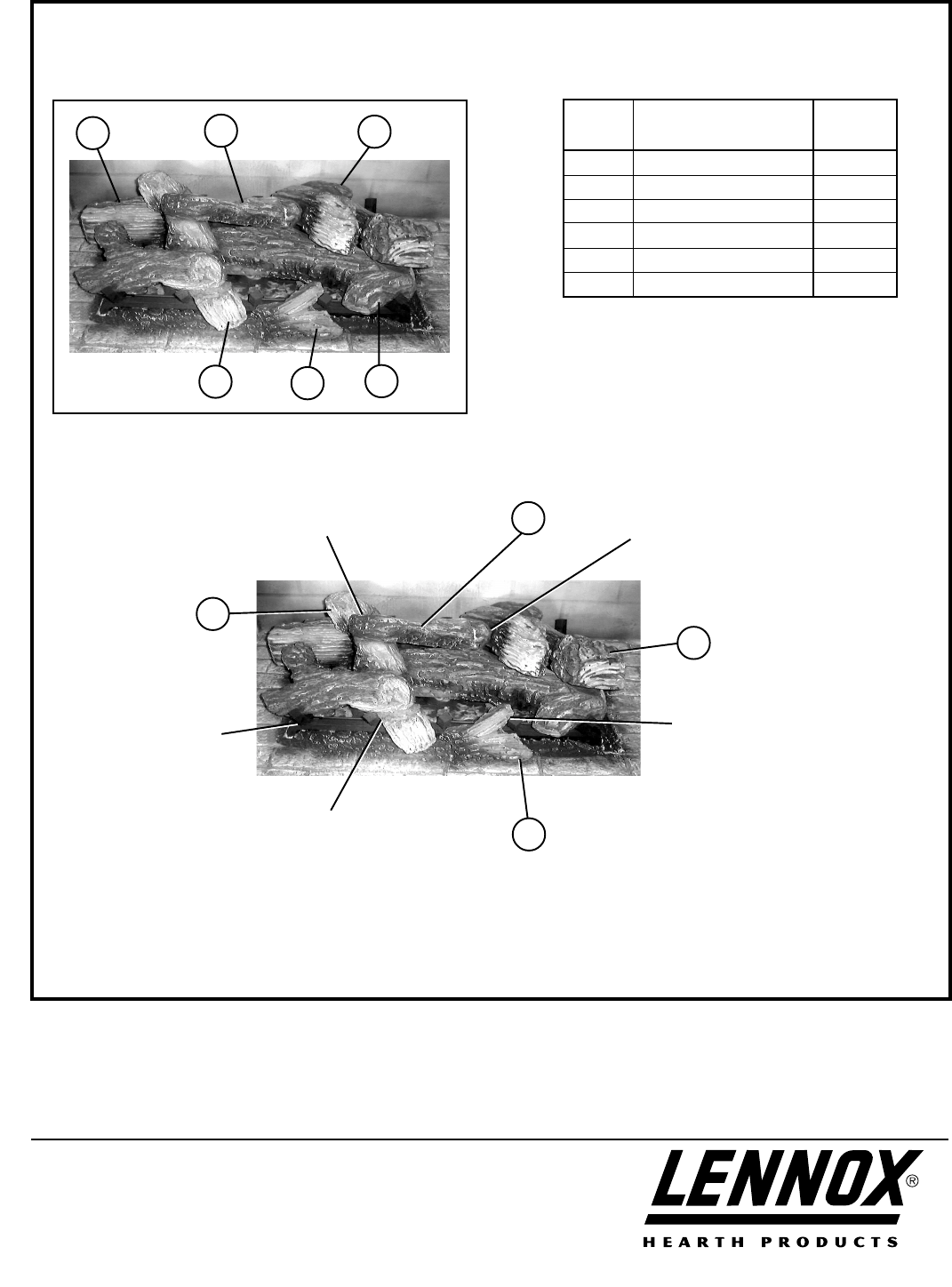 LENNOX®
HEARTH PRODUCTS